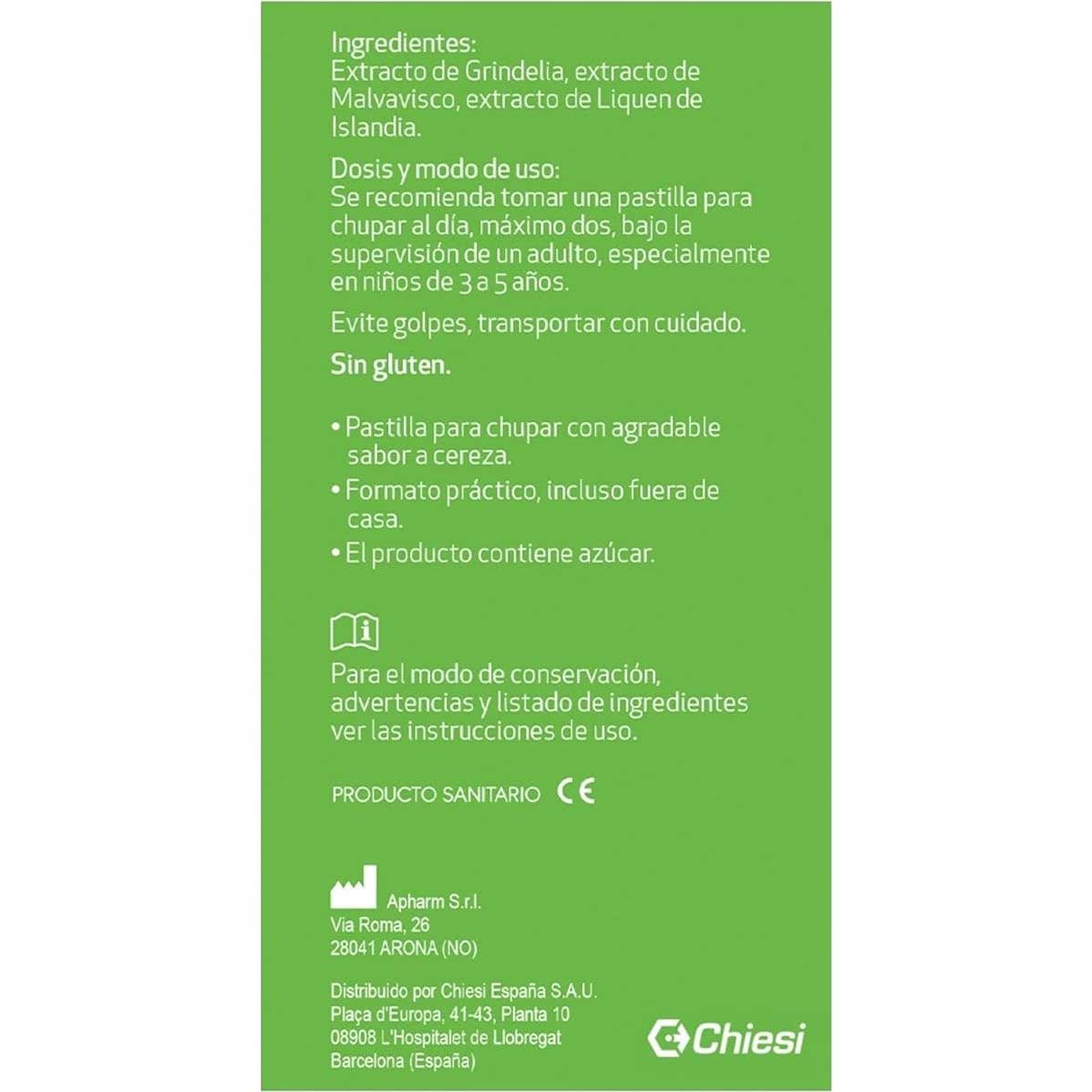 Ingredientes:
Extracto de Grindelia, extracto de Malvavisco, extracto de Liquen de Islandia.

Dosis y modo de uso:
Se recomienda tomar una pastilla para chupar al día, máximo dos, bajo la supervisión de un adulto, especialmente en niños de 3 a 5 años.

Evite golpes, transportar con cuidado.

Sin gluten.

• Pastilla para chupar con agradable sabor a cereza.
• Formato práctico, incluso fuera de casa.
• El producto contiene azúcar.

Para el modo de conservación, advertencias y listado de ingredientes ver las instrucciones de uso.

PRODUCTO SANITARIO CE

Apharm S.r.l.
Via Roma, 26
28041 ARONA (NO)

Distribuido por Chiesi España S.A.U.
Plaça d'Europa, 41-43, Planta 10
08908 L'Hospitalet de Llobregat
Barcelona (España)

Chiesi